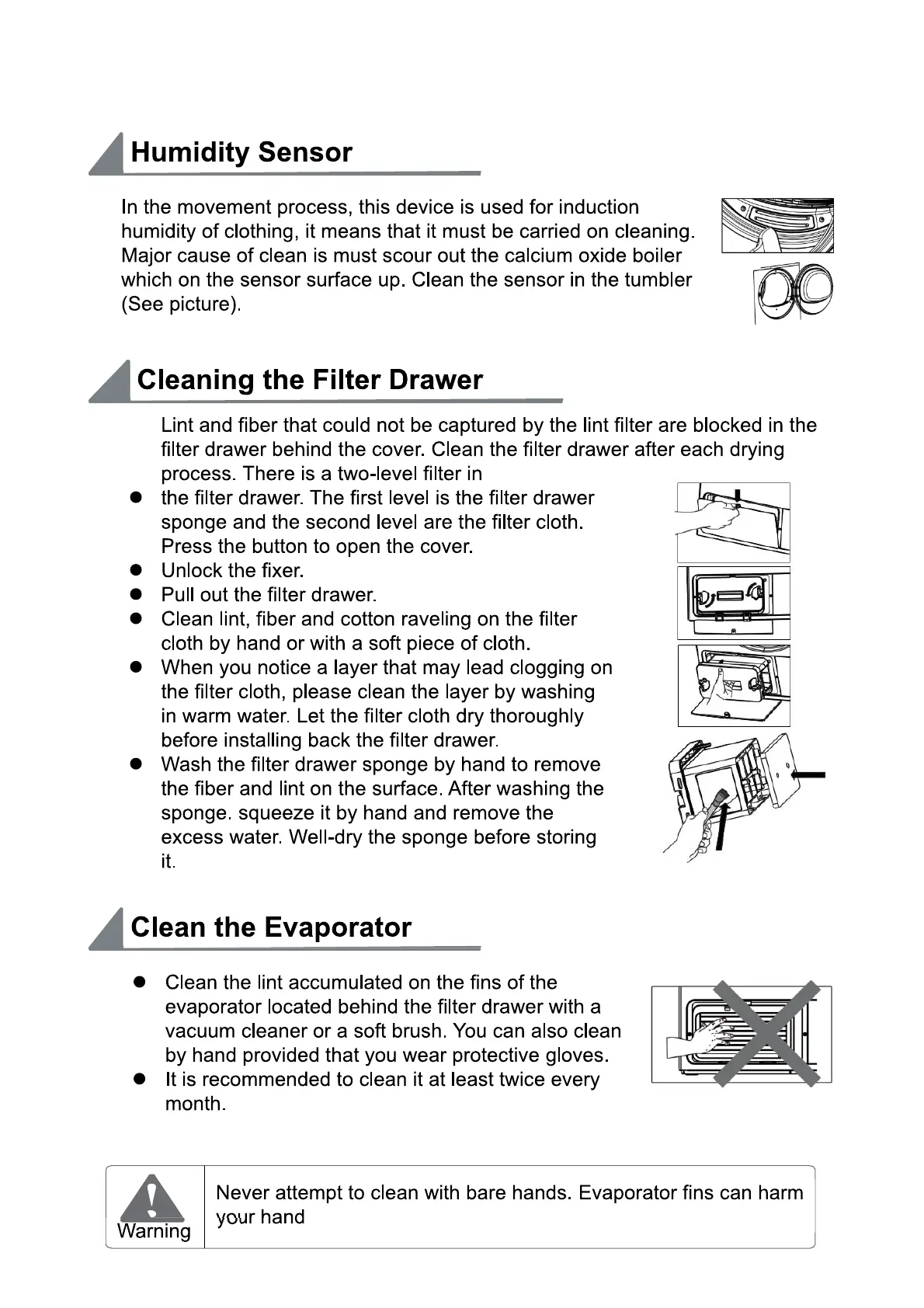 Humidity Sensor

In the movement process, this device is used for induction humidity of clothing, it means that it must be carried on cleaning. Major cause of clean is must scour out the calcium oxide boiler which on the sensor surface up. Clean the sensor in the tumbler (See picture).

Cleaning the Filter Drawer

Lint and fiber that could not be captured by the lint filter are blocked in the filter drawer behind the cover. Clean the filter drawer after each drying process. There is a two-level filter in

• the filter drawer. The first level is the filter drawer sponge and the second level are the filter cloth. Press the button to open the cover.
• Unlock the fixer.
• Pull out the filter drawer.
• Clean lint, fiber and cotton raveling on the filter cloth by hand or with a soft piece of cloth.
• When you notice a layer that may lead clogging on the filter cloth, please clean the layer by washing in warm water. Let the filter cloth dry thoroughly before installing back the filter drawer.
• Wash the filter drawer sponge by hand to remove the fiber and lint on the surface. After washing the sponge. squeeze it by hand and remove the excess water. Well-dry the sponge before storing it.

Clean the Evaporator

• Clean the lint accumulated on the fins of the evaporator located behind the filter drawer with a vacuum cleaner or a soft brush. You can also clean by hand provided that you wear protective gloves.
• It is recommended to clean it at least twice every month.

Warning

Never attempt to clean with bare hands. Evaporator fins can harm your hand